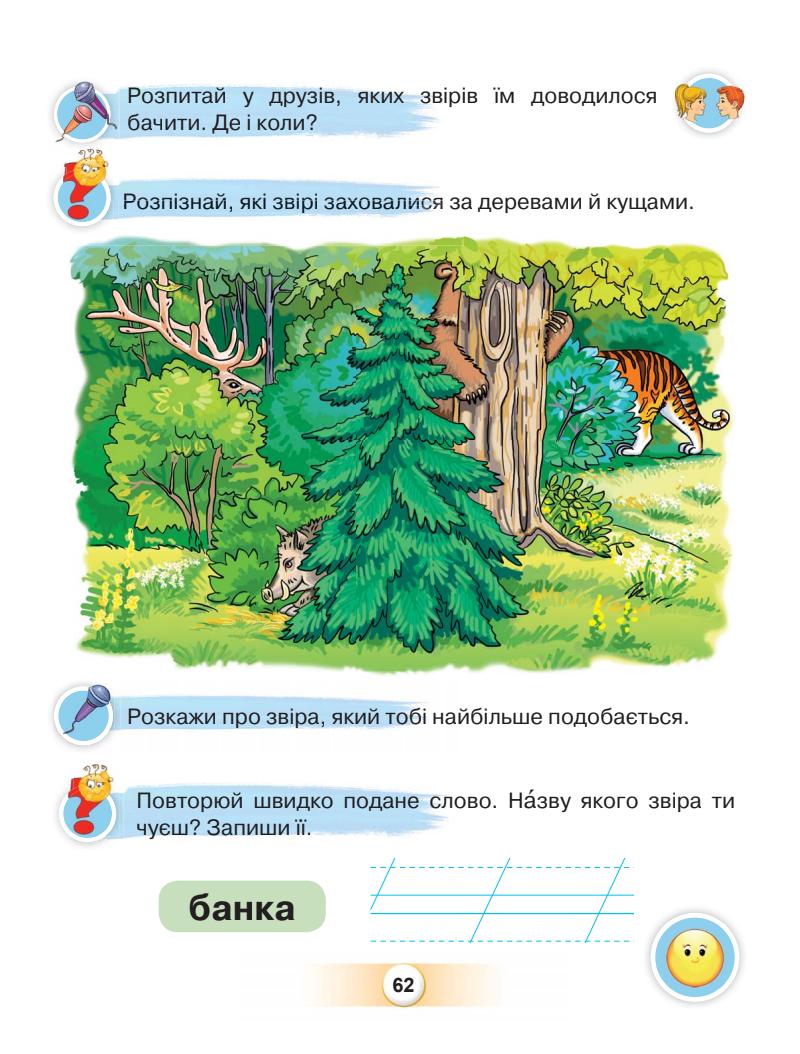 Розпитай у друзів, яких звірів їм доводилося бачити. Де і коли?

Розпізнай, які звірі заховалися за деревами й кущами.

Розкажи про звіра, який тобі найбільше подобається.

Повторюй швидко подане слово. На́зву якого звіра ти чуєш? Запиши її.

банка

62